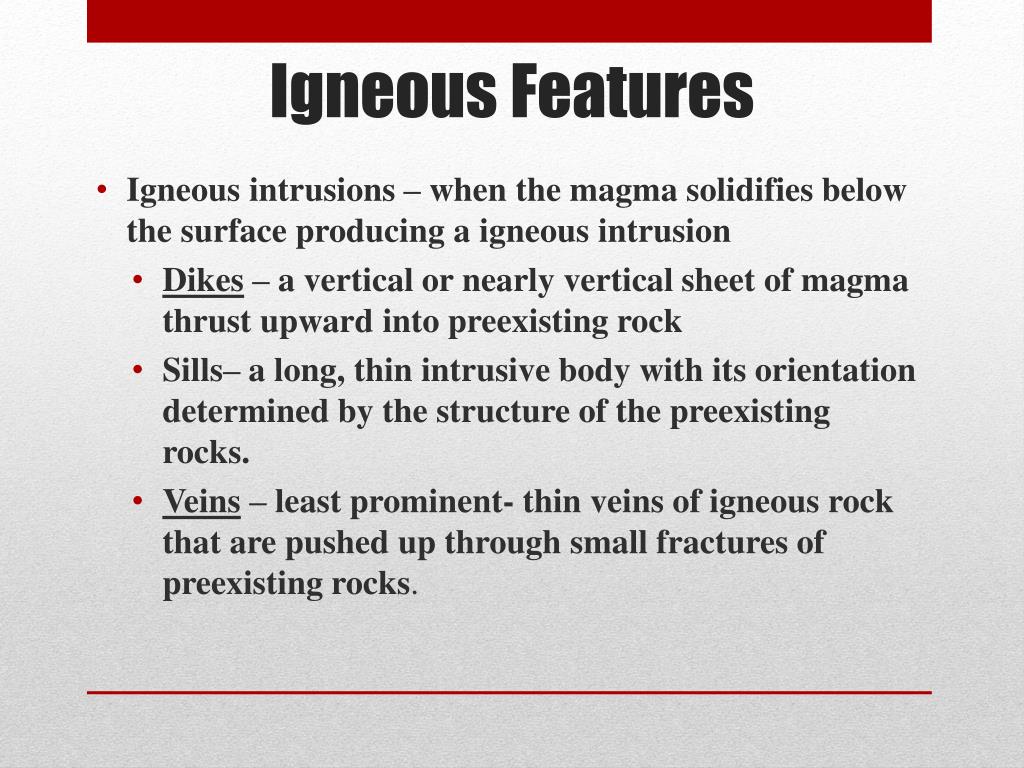 Igneous Features

• Igneous intrusions – when the magma solidifies below the surface producing a igneous intrusion
  • Dikes – a vertical or nearly vertical sheet of magma thrust upward into preexisting rock
  • Sills– a long, thin intrusive body with its orientation determined by the structure of the preexisting rocks.
  • Veins – least prominent- thin veins of igneous rock that are pushed up through small fractures of preexisting rocks.